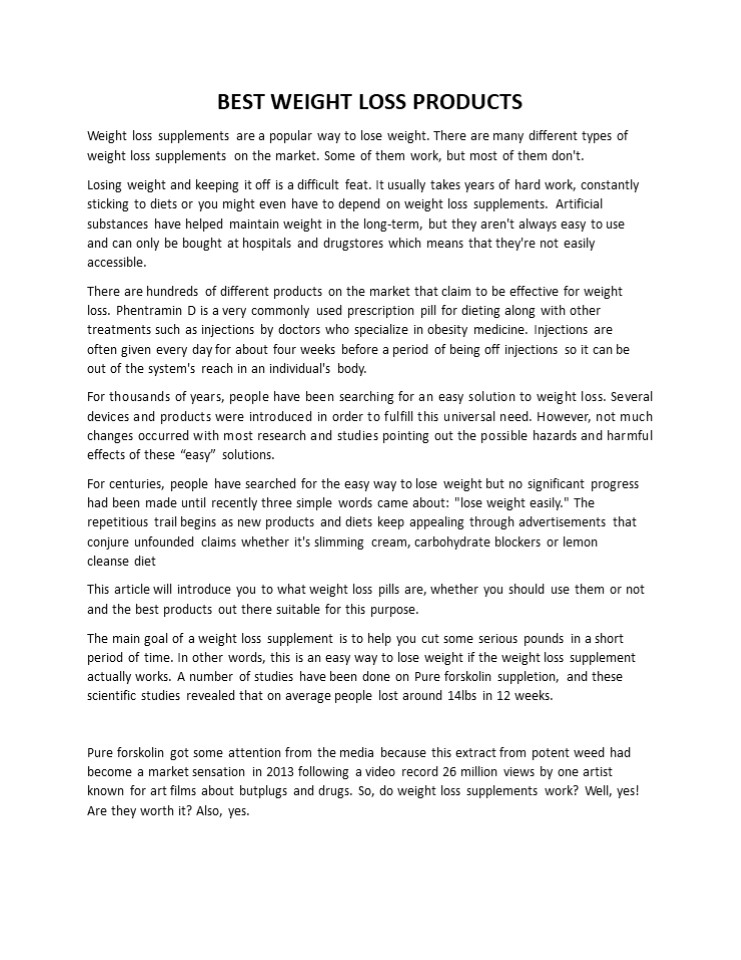 BEST WEIGHT LOSS PRODUCTS

Weight loss supplements are a popular way to lose weight. There are many different types of weight loss supplements on the market. Some of them work, but most of them don't.

Losing weight and keeping it off is a difficult feat. It usually takes years of hard work, constantly sticking to diets or you might even have to depend on weight loss supplements. Artificial substances have helped maintain weight in the long-term, but they aren't always easy to use and can only be bought at hospitals and drugstores which means that they're not easily accessible.

There are hundreds of different products on the market that claim to be effective for weight loss. Phentramin D is a very commonly used prescription pill for dieting along with other treatments such as injections by doctors who specialize in obesity medicine. Injections are often given every day for about four weeks before a period of being off injections so it can be out of the system's reach in an individual's body.

For thousands of years, people have been searching for an easy solution to weight loss. Several devices and products were introduced in order to fulfill this universal need. However, not much changes occurred with most research and studies pointing out the possible hazards and harmful effects of these “easy” solutions.

For centuries, people have searched for the easy way to lose weight but no significant progress had been made until recently three simple words came about: "lose weight easily." The repetitious trail begins as new products and diets keep appealing through advertisements that conjure unfounded claims whether it's slimming cream, carbohydrate blockers or lemon cleanse diet

This article will introduce you to what weight loss pills are, whether you should use them or not and the best products out there suitable for this purpose.

The main goal of a weight loss supplement is to help you cut some serious pounds in a short period of time. In other words, this is an easy way to lose weight if the weight loss supplement actually works. A number of studies have been done on Pure forskolin suppletion, and these scientific studies revealed that on average people lost around 14lbs in 12 weeks.

Pure forskolin got some attention from the media because this extract from potent weed had become a market sensation in 2013 following a video record 26 million views by one artist known for art films about butplugs and drugs. So, do weight loss supplements work? Well, yes! Are they worth it? Also, yes.